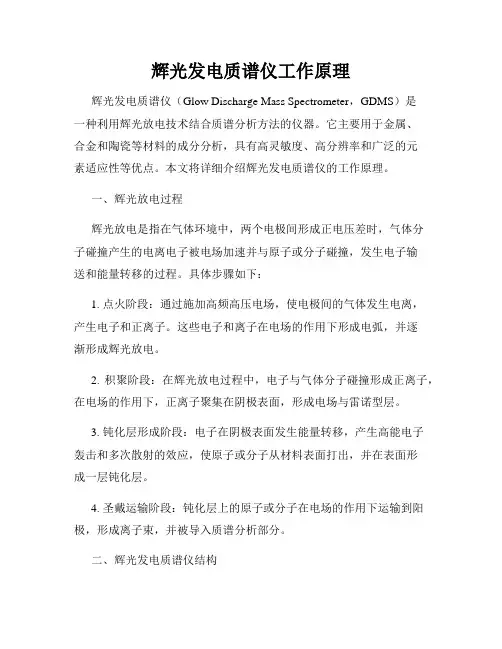 辉光发电质谱仪工作原理

辉光发电质谱仪（Glow Discharge Mass Spectrometer，GDMS）是一种利用辉光放电技术结合质谱分析方法的仪器。它主要用于金属、合金和陶瓷等材料的成分分析，具有高灵敏度、高分辨率和广泛的元素适应性等优点。本文将详细介绍辉光发电质谱仪的工作原理。

一、辉光放电过程

辉光放电是指在气体环境中，两个电极间形成正电压差时，气体分子碰撞产生的电离电子被电场加速并与原子或分子碰撞，发生电子输送和能量转移的过程。具体步骤如下：

1. 点火阶段：通过施加高频高压电场，使电极间的气体发生电离，产生电子和正离子。这些电子和离子在电场的作用下形成电弧，并逐渐形成辉光放电。

2. 积聚阶段：在辉光放电过程中，电子与气体分子碰撞形成正离子，在电场的作用下，正离子聚集在阴极表面，形成电场与雷诺型层。

3. 钝化层形成阶段：电子在阴极表面发生能量转移，产生高能电子轰击和多次散射的效应，使原子或分子从材料表面打出，并在表面形成一层钝化层。

4. 圣戴运输阶段：钝化层上的原子或分子在电场的作用下运输到阳极，形成离子束，并被导入质谱分析部分。

二、辉光发电质谱仪结构